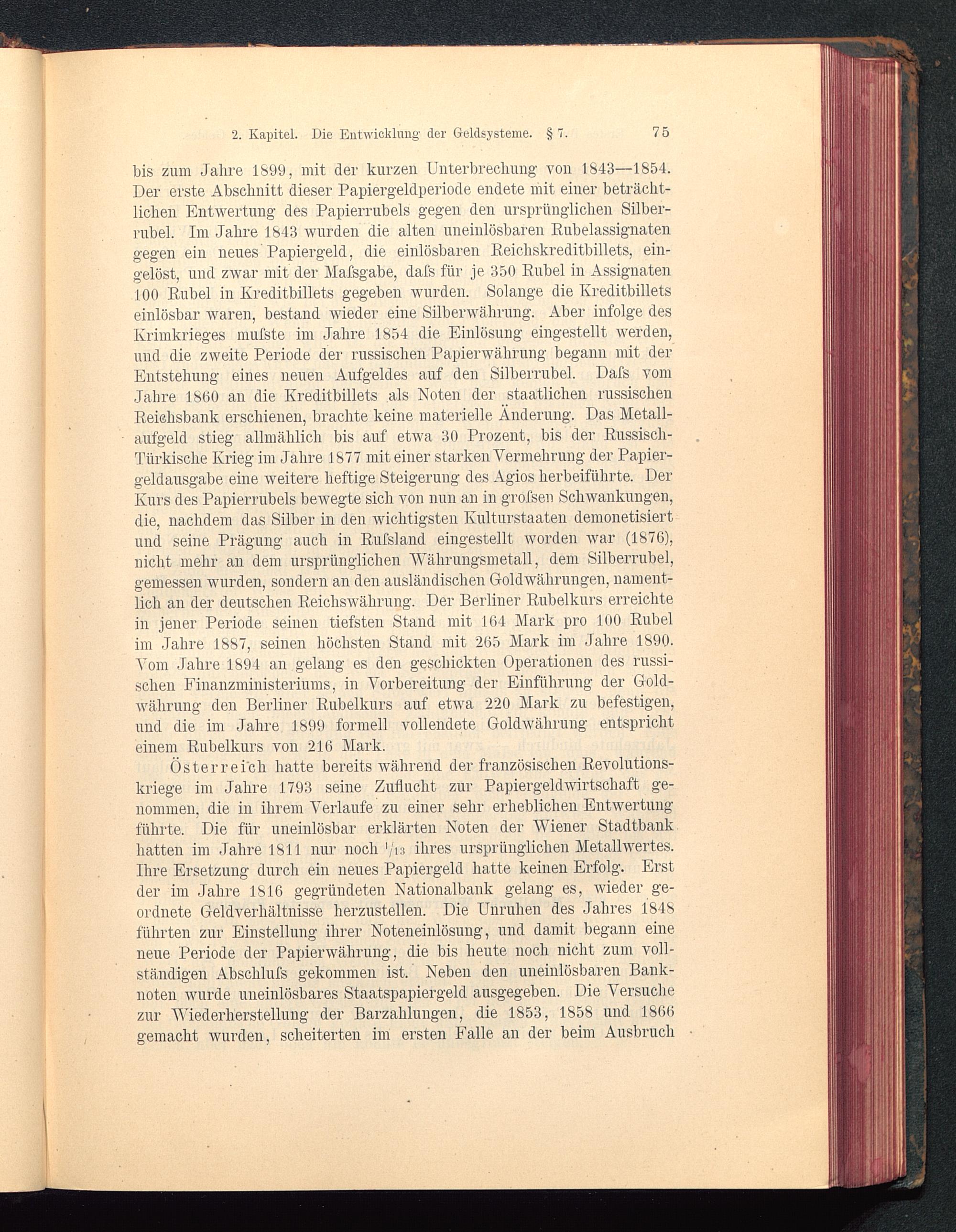 2. Kapitel. Die Entwicklung der Geldsysteme. § 7. 75

bis zum Jahre 1899, mit der kurzen Unterbrechung von 1843—1854. Der erste Abschnitt dieser Papiergeldperiode endete mit einer beträchtlichen Entwertung des Papierrubels gegen den ursprünglichen Silberrubel. Im Jahre 1843 wurden die alten uneinlösbaren Rubelassignaten gegen ein neues Papiergeld, die einlösbaren Reichskreditbillets, eingelöst, und zwar mit der Maſsgabe, daſs für je 350 Rubel in Assignaten 100 Rubel in Kreditbillets gegeben wurden. Solange die Kreditbillets einlösbar waren, bestand wieder eine Silberwährung. Aber infolge des Krimkrieges muſste im Jahre 1854 die Einlösung eingestellt werden, und die zweite Periode der russischen Papierwährung begann mit der Entstehung eines neuen Aufgeldes auf den Silberrubel. Daſs vom Jahre 1860 an die Kreditbillets als Noten der staatlichen russischen Reichsbank erschienen, brachte keine materielle Änderung. Das Metallaufgeld stieg allmählich bis auf etwa 30 Prozent, bis der Russisch-Türkische Krieg im Jahre 1877 mit einer starken Vermehrung der Papiergeldausgabe eine weitere heftige Steigerung des Agios herbeiführte. Der Kurs des Papierrubels bewegte sich von nun an in groſsen Schwankungen, die, nachdem das Silber in den wichtigsten Kulturstaaten demonetisiert und seine Prägung auch in Ruſsland eingestellt worden war (1876), nicht mehr an dem ursprünglichen Währungsmetall, dem Silberrubel, gemessen wurden, sondern an den ausländischen Goldwährungen, namentlich an der deutschen Reichswährung. Der Berliner Rubelkurs erreichte in jener Periode seinen tiefsten Stand mit 164 Mark pro 100 Rubel im Jahre 1887, seinen höchsten Stand mit 265 Mark im Jahre 1890. Vom Jahre 1894 an gelang es den geschickten Operationen des russischen Finanzministeriums, in Vorbereitung der Einführung der Goldwährung den Berliner Rubelkurs auf etwa 220 Mark zu befestigen, und die im Jahre 1899 formell vollendete Goldwährung entspricht einem Rubelkurs von 216 Mark.

Österreich hatte bereits während der französischen Revolutionskriege im Jahre 1793 seine Zuflucht zur Papiergeldwirtschaft genommen, die in ihrem Verlaufe zu einer sehr erheblichen Entwertung führte. Die für uneinlösbar erklärten Noten der Wiener Stadtbank hatten im Jahre 1811 nur noch $^1/_{13}$ ihres ursprünglichen Metallwertes. Ihre Ersetzung durch ein neues Papiergeld hatte keinen Erfolg. Erst der im Jahre 1816 gegründeten Nationalbank gelang es, wieder geordnete Geldverhältnisse herzustellen. Die Unruhen des Jahres 1848 führten zur Einstellung ihrer Noteneinlösung, und damit begann eine neue Periode der Papierwährung, die bis heute noch nicht zum vollständigen Abschluſs gekommen ist. Neben den uneinlösbaren Banknoten wurde uneinlösbares Staatspapiergeld ausgegeben. Die Versuche zur Wiederherstellung der Barzahlungen, die 1853, 1858 und 1866 gemacht wurden, scheiterten im ersten Falle an der beim Ausbruch